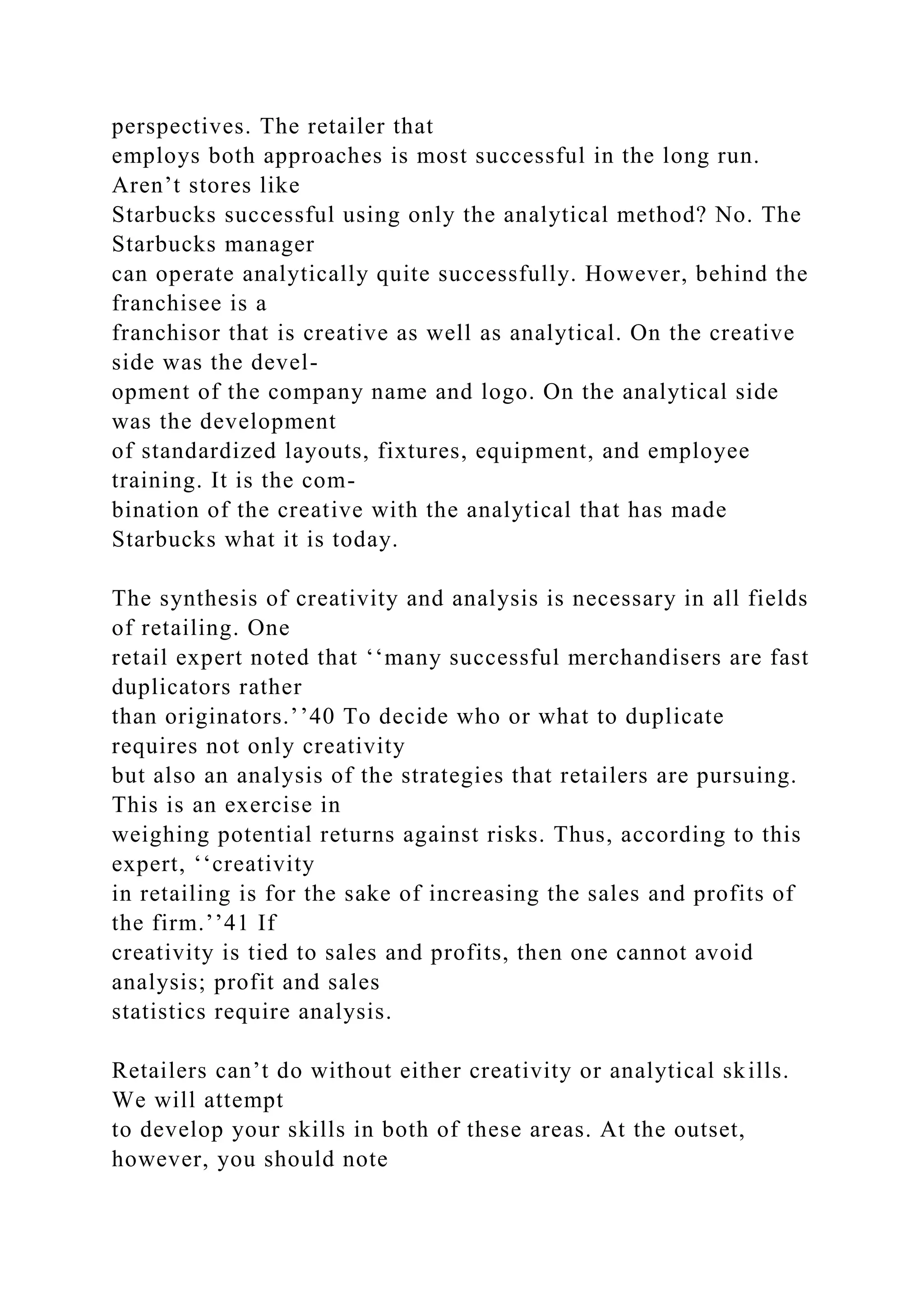 perspectives. The retailer that employs both approaches is most successful in the long run. Aren’t stores like Starbucks successful using only the analytical method? No. The Starbucks manager can operate analytically quite successfully. However, behind the franchisee is a franchisor that is creative as well as analytical. On the creative side was the development of the company name and logo. On the analytical side was the development of standardized layouts, fixtures, equipment, and employee training. It is the combination of the creative with the analytical that has made Starbucks what it is today.

The synthesis of creativity and analysis is necessary in all fields of retailing. One retail expert noted that ‘‘many successful merchandisers are fast duplicators rather than originators.’’40 To decide who or what to duplicate requires not only creativity but also an analysis of the strategies that retailers are pursuing. This is an exercise in weighing potential returns against risks. Thus, according to this expert, ‘‘creativity in retailing is for the sake of increasing the sales and profits of the firm.’’41 If creativity is tied to sales and profits, then one cannot avoid analysis; profit and sales statistics require analysis.

Retailers can’t do without either creativity or analytical skills. We will attempt to develop your skills in both of these areas. At the outset, however, you should note